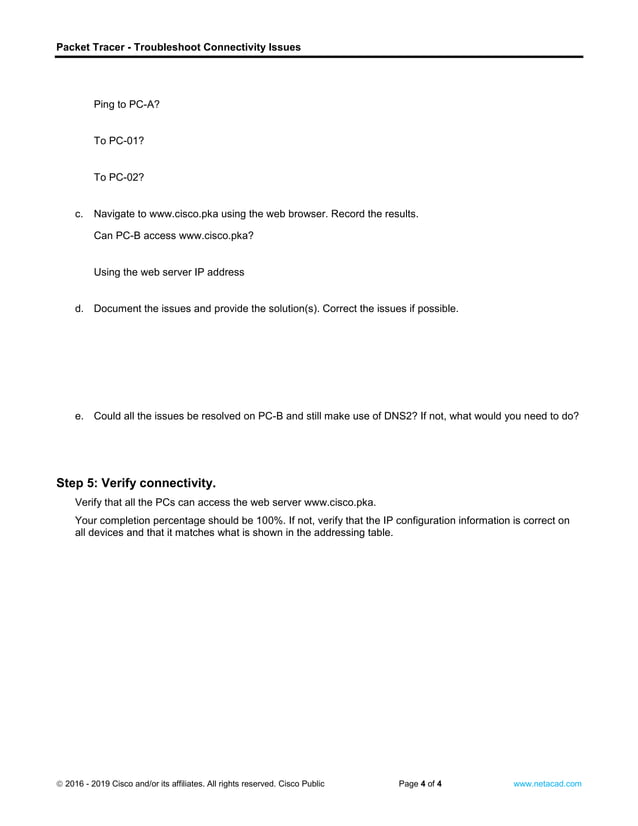 Packet Tracer - Troubleshoot Connectivity Issues

Ping to PC-A?

To PC-01?

To PC-02?

c. Navigate to www.cisco.pka using the web browser. Record the results.

Can PC-B access www.cisco.pka?

Using the web server IP address

d. Document the issues and provide the solution(s). Correct the issues if possible.

e. Could all the issues be resolved on PC-B and still make use of DNS2? If not, what would you need to do?

Step 5: Verify connectivity.

Verify that all the PCs can access the web server www.cisco.pka.

Your completion percentage should be 100%. If not, verify that the IP configuration information is correct on all devices and that it matches what is shown in the addressing table.

© 2016 - 2019 Cisco and/or its affiliates. All rights reserved. Cisco Public Page 4 of 4 www.netacad.com